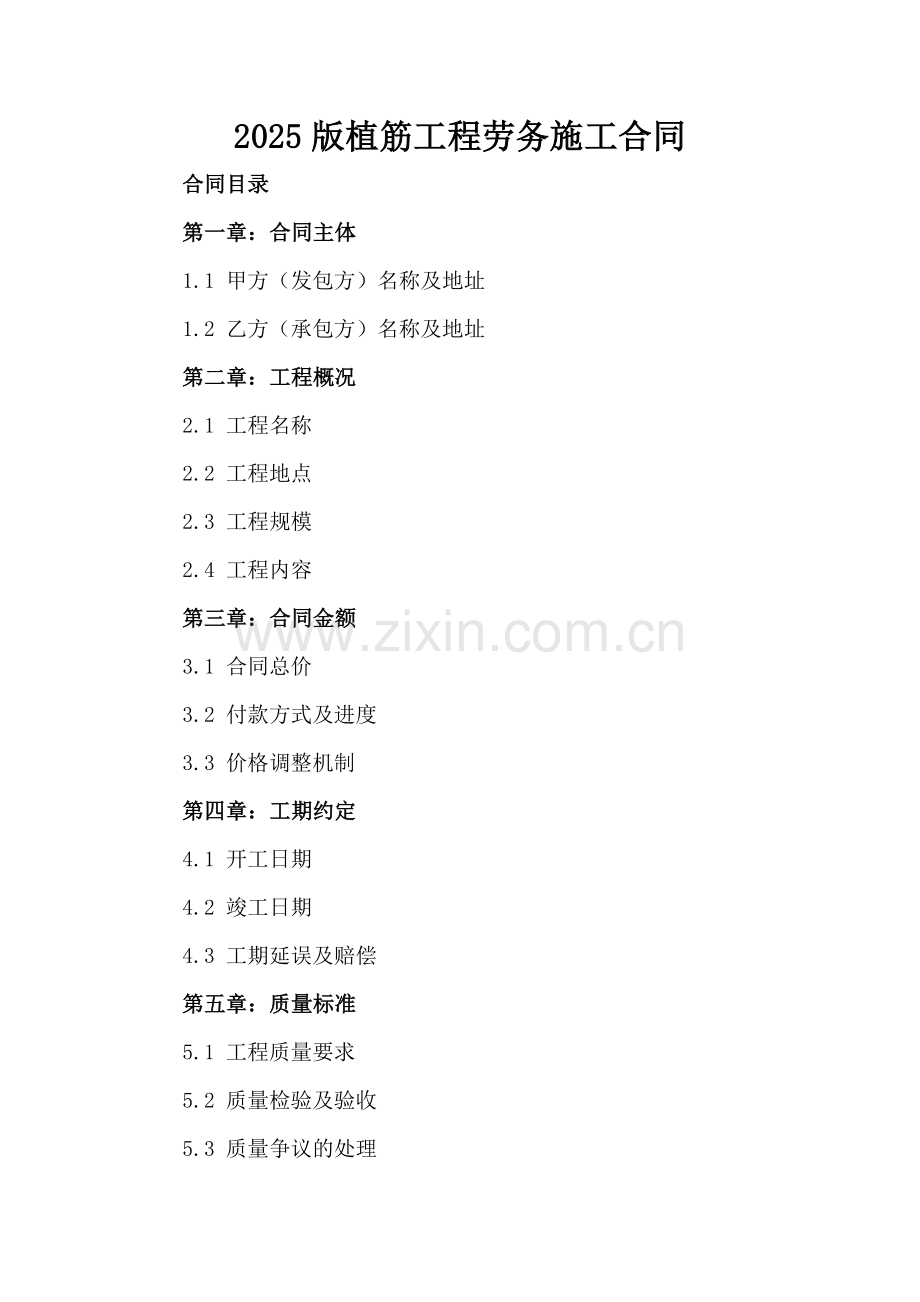 2025版植筋工程劳务施工合同

合同目录

第一章：合同主体

1.1 甲方（发包方）名称及地址

1.2 乙方（承包方）名称及地址

第二章：工程概况

2.1 工程名称

2.2 工程地点

2.3 工程规模

2.4 工程内容

第三章：合同金额

www.zixin.com.cn

3.1 合同总价

3.2 付款方式及进度

3.3 价格调整机制

第四章：工期约定

4.1 开工日期

4.2 竣工日期

4.3 工期延误及赔偿

第五章：质量标准

5.1 工程质量要求

5.2 质量检验及验收

5.3 质量争议的处理